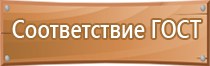 Соответствие ГОСТ